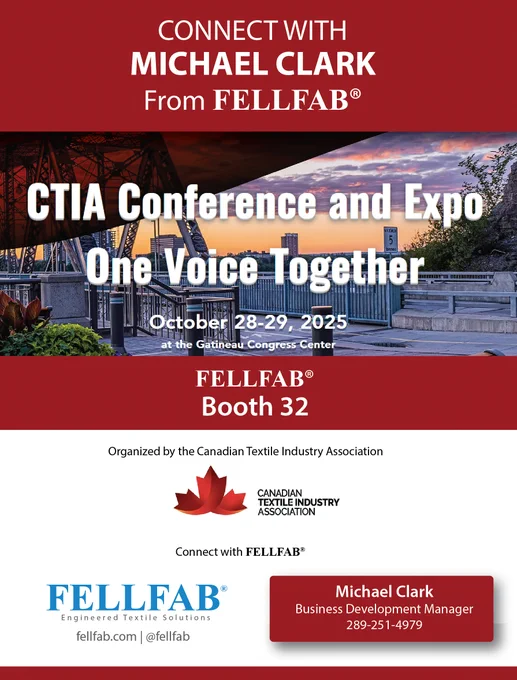 CONNECT WITH
MICHAEL CLARK
From FELLFAB®

CTIA Conference and Expo
One Voice Together

October 28-29, 2025
at the Gatineau Congress Center

FELLFAB®
Booth 32

Organized by the Canadian Textile Industry Association

CANADIAN
TEXTILE INDUSTRY
ASSOCIATION

Connect with FELLFAB®

FELLFAB®
Engineered Textile Solutions
fellfab.com | @fellfab

Michael Clark
Business Development Manager
289-251-4979